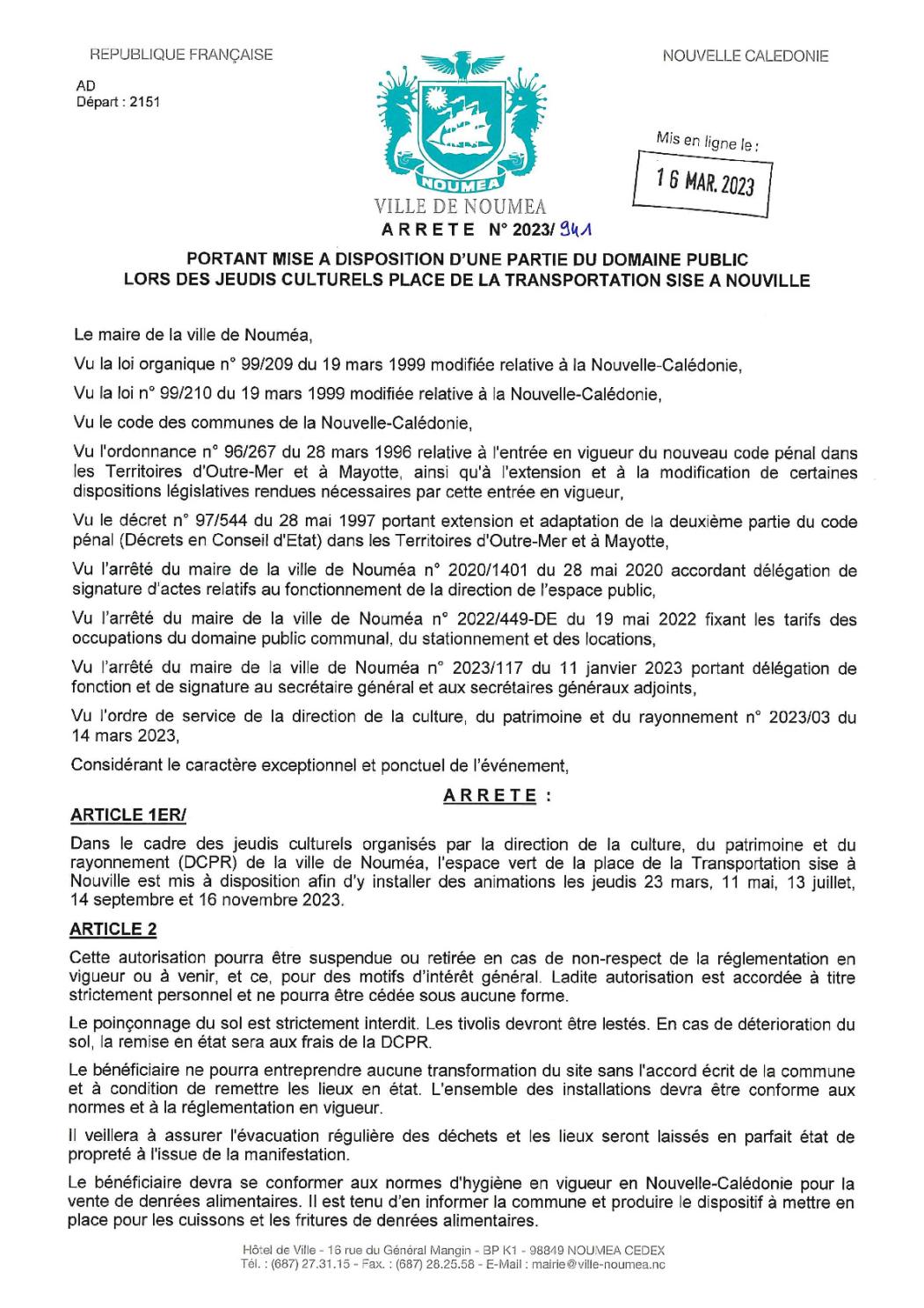 REPUBLIQUE FRANÇAISE

NOUVELLE CALEDONIE

AD
Départ : 2151

NOUMEA

VILLE DE NOUMEA

Mis en ligne le :
16 MAR. 2023

ARRETE N° 2023/ 941

PORTANT MISE A DISPOSITION D'UNE PARTIE DU DOMAINE PUBLIC LORS DES JEUDIS CULTURELS PLACE DE LA TRANSPORTATION SISE A NOUVILLE

Le maire de la ville de Nouméa,

Vu la loi organique n° 99/209 du 19 mars 1999 modifiée relative à la Nouvelle-Calédonie,

Vu la loi n° 99/210 du 19 mars 1999 modifiée relative à la Nouvelle-Calédonie,

Vu le code des communes de la Nouvelle-Calédonie,

Vu l'ordonnance n° 96/267 du 28 mars 1996 relative à l'entrée en vigueur du nouveau code pénal dans les Territoires d'Outre-Mer et à Mayotte, ainsi qu'à l'extension et à la modification de certaines dispositions législatives rendues nécessaires par cette entrée en vigueur,

Vu le décret n° 97/544 du 28 mai 1997 portant extension et adaptation de la deuxième partie du code pénal (Décrets en Conseil d'Etat) dans les Territoires d'Outre-Mer et à Mayotte,

Vu l'arrêté du maire de la ville de Nouméa n° 2020/1401 du 28 mai 2020 accordant délégation de signature d'actes relatifs au fonctionnement de la direction de l'espace public,

Vu l'arrêté du maire de la ville de Nouméa n° 2022/449-DE du 19 mai 2022 fixant les tarifs des occupations du domaine public communal, du stationnement et des locations,

Vu l'arrêté du maire de la ville de Nouméa n° 2023/117 du 11 janvier 2023 portant délégation de fonction et de signature au secrétaire général et aux secrétaires généraux adjoints,

Vu l'ordre de service de la direction de la culture, du patrimoine et du rayonnement n° 2023/03 du 14 mars 2023,

Considérant le caractère exceptionnel et ponctuel de l'événement,

ARRETE :

ARTICLE 1ER/

Dans le cadre des jeudis culturels organisés par la direction de la culture, du patrimoine et du rayonnement (DCPR) de la ville de Nouméa, l'espace vert de la place de la Transportation sise à Nouville est mis à disposition afin d'y installer des animations les jeudis 23 mars, 11 mai, 13 juillet, 14 septembre et 16 novembre 2023.

ARTICLE 2

Cette autorisation pourra être suspendue ou retirée en cas de non-respect de la réglementation en vigueur ou à venir, et ce, pour des motifs d'intérêt général. Ladite autorisation est accordée à titre strictement personnel et ne pourra être cédée sous aucune forme.

Le poinçonnage du sol est strictement interdit. Les tivolis devront être lestés. En cas de déterioration du sol, la remise en état sera aux frais de la DCPR.

Le bénéficiaire ne pourra entreprendre aucune transformation du site sans l'accord écrit de la commune et à condition de remettre les lieux en état. L'ensemble des installations devra être conforme aux normes et à la réglementation en vigueur.

Il veillera à assurer l'évacuation régulière des déchets et les lieux seront laissés en parfait état de propreté à l'issue de la manifestation.

Le bénéficiaire devra se conformer aux normes d'hygiène en vigueur en Nouvelle-Calédonie pour la vente de denrées alimentaires. Il est tenu d'en informer la commune et produire le dispositif à mettre en place pour les cuissons et les fritures de denrées alimentaires.

Hôtel de Ville - 16 rue du Général Mangin - BP K1 - 98849 NOUMEA CEDEX
Tél. : (687) 27.31.15 - Fax. : (687) 28.25.58 - E-Mail : mairie@ville-noumea.nc